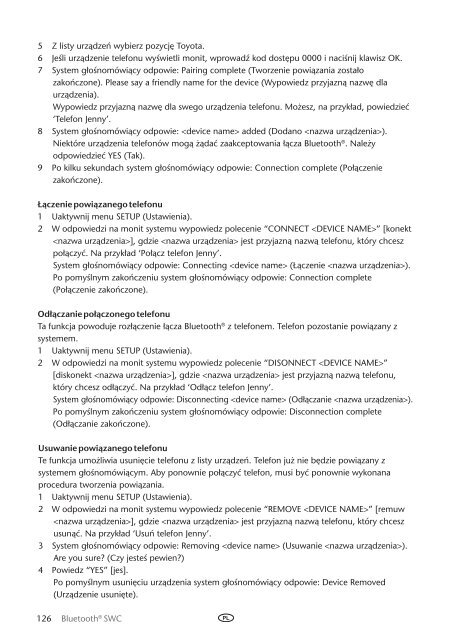 5 Z listy urządzeń wybierz pozycję Toyota.
6 Jeśli urządzenie telefonu wyświetli monit, wprowadź kod dostępu 0000 i naciśnij klawisz OK.
7 System głośnomówiący odpowie: Pairing complete (Tworzenie powiązania zostało zakończone). Please say a friendly name for the device (Wypowiedz przyjazną nazwę dla urządzenia).
Wypowiedz przyjazną nazwę dla swego urządzenia telefonu. Możesz, na przykład, powiedzieć 'Telefon Jenny'.
8 System głośnomówiący odpowie: <device name> added (Dodano <nazwa urządzenia>). Niektóre urządzenia telefonów mogą żądać zaakceptowania łącza Bluetooth®. Należy odpowiedzieć YES (Tak).
9 Po kilku sekundach system głośnomówiący odpowie: Connection complete (Połączenie zakończone).

Łączenie powiązanego telefonu
1 Uaktywnij menu SETUP (Ustawienia).
2 W odpowiedzi na monit systemu wypowiedz polecenie "CONNECT <DEVICE NAME>" [konekt <nazwa urządzenia>], gdzie <nazwa urządzenia> jest przyjazną nazwą telefonu, który chcesz połączyć. Na przykład 'Połącz telefon Jenny'.
System głośnomówiący odpowie: Connecting <device name> (Łączenie <nazwa urządzenia>). Po pomyślnym zakończeniu system głośnomówiący odpowie: Connection complete (Połączenie zakończone).

Odłączanie połączonego telefonu
Ta funkcja powoduje rozłączenie łącza Bluetooth® z telefonem. Telefon pozostanie powiązany z systemem.
1 Uaktywnij menu SETUP (Ustawienia).
2 W odpowiedzi na monit systemu wypowiedz polecenie "DISONNECT <DEVICE NAME>" [diskonekt <nazwa urządzenia>], gdzie <nazwa urządzenia> jest przyjazną nazwą telefonu, który chcesz odłączyć. Na przykład 'Odłącz telefon Jenny'.
System głośnomówiący odpowie: Disconnecting <device name> (Odłączanie <nazwa urządzenia>). Po pomyślnym zakończeniu system głośnomówiący odpowie: Disconnection complete (Odłączanie zakończone).

Usuwanie powiązanego telefonu
Te funkcja umożliwia usunięcie telefonu z listy urządzeń. Telefon już nie będzie powiązany z systemem głośnomówiącym. Aby ponownie połączyć telefon, musi być ponownie wykonana procedura tworzenia powiązania.
1 Uaktywnij menu SETUP (Ustawienia).
2 W odpowiedzi na monit systemu wypowiedz polecenie "REMOVE <DEVICE NAME>" [remuw <nazwa urządzenia>], gdzie <nazwa urządzenia> jest przyjazną nazwą telefonu, który chcesz usunąć. Na przykład 'Usuń telefon Jenny'.
3 System głośnomówiący odpowie: Removing <device name> (Usuwanie <nazwa urządzenia>). Are you sure? (Czy jesteś pewien?)
4 Powiedz "YES" [jes].
Po pomyślnym usunięciu urządzenia system głośnomówiący odpowie: Device Removed (Urządzenie usunięte).

126 Bluetooth® SWC PL